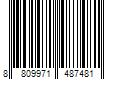 8 809971 487481